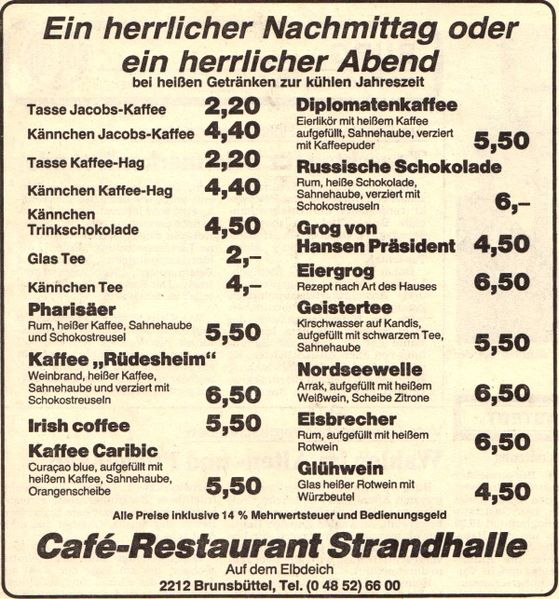 Ein herrlicher Nachmittag oder ein herrlicher Abend
bei heißen Getränken zur kühlen Jahreszeit

Tasse Jacobs-Kaffee 2,20
Kännchen Jacobs-Kaffee 4,40
Tasse Kaffee-Hag 2,20
Kännchen Kaffee-Hag 4,40
Kännchen Trinkschokolade 4,50
Glas Tee 2,–
Kännchen Tee 4,–
Pharisäer
Rum, heißer Kaffee, Sahnehaube und Schokostreusel 5,50
Kaffee „Rüdesheim“
Weinbrand, heißer Kaffee, Sahnehaube und verziert mit Schokostreuseln 6,50
Irish coffee 5,50
Kaffee Caribic
Curaçao blue, aufgefüllt mit heißem Kaffee, Sahnehaube, Orangenscheibe 5,50

Diplomatenkaffee
Eierlikör mit heißem Kaffee aufgefüllt, Sahnehaube, verziert mit Kaffeepuder 5,50
Russische Schokolade
Rum, heiße Schokolade, Sahnehaube, verziert mit Schokostreuseln 6,–
Grog von Hansen Präsident 4,50
Eiergrog
Rezept nach Art des Hauses 6,50
Geistertee
Kirschwasser auf Kandis, aufgefüllt mit schwarzem Tee, Sahnehaube 5,50
Nordseewelle
Arrak, aufgefüllt mit heißem Weißwein, Scheibe Zitrone 6,50
Eisbrecher
Rum, aufgefüllt mit heißem Rotwein 6,50
Glühwein
Glas heißer Rotwein mit Würzbeutel 4,50

Alle Preise inklusive 14 % Mehrwertsteuer und Bedienungsgeld

Café-Restaurant Strandhalle
Auf dem Elbdeich
2212 Brunsbüttel, Tel. (0 48 52) 66 00